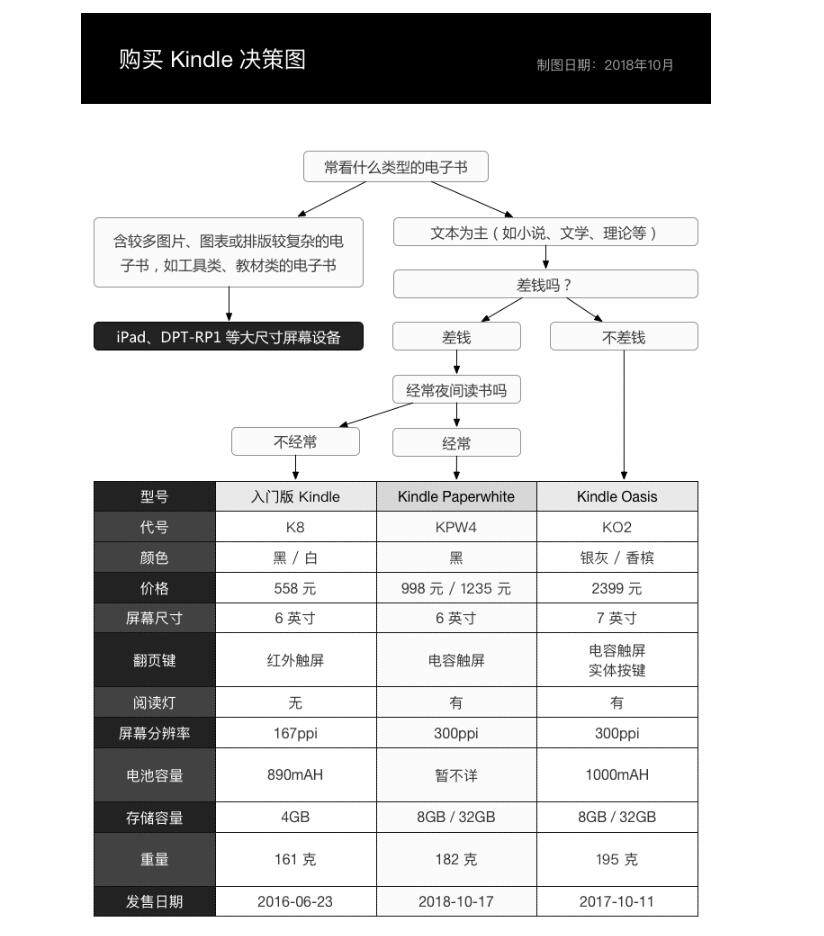 购买 Kindle 决策图

制图日期：2018年10月

常看什么类型的电子书

含较多图片、图表或排版较复杂的电子书，如工具类、教材类的电子书

iPad、DPT-RP1 等大尺寸屏幕设备

文本为主（如小说、文学、理论等）

差钱吗？

差钱

不差钱

经常夜间读书吗

不经常

经常

| 型号 | 入门版 Kindle | Kindle Paperwhite | Kindle Oasis |
|---|---|---|---|
| 代号 | K8 | KPW4 | KO2 |
| 颜色 | 黑 / 白 | 黑 | 银灰 / 香槟 |
| 价格 | 558 元 | 998 元 / 1235 元 | 2399 元 |
| 屏幕尺寸 | 6 英寸 | 6 英寸 | 7 英寸 |
| 翻页键 | 红外触屏 | 电容触屏 | 电容触屏 实体按键 |
| 阅读灯 | 无 | 有 | 有 |
| 屏幕分辨率 | 167ppi | 300ppi | 300ppi |
| 电池容量 | 890mAH | 暂不详 | 1000mAH |
| 存储容量 | 4GB | 8GB / 32GB | 8GB / 32GB |
| 重量 | 161 克 | 182 克 | 195 克 |
| 发售日期 | 2016-06-23 | 2018-10-17 | 2017-10-11 |